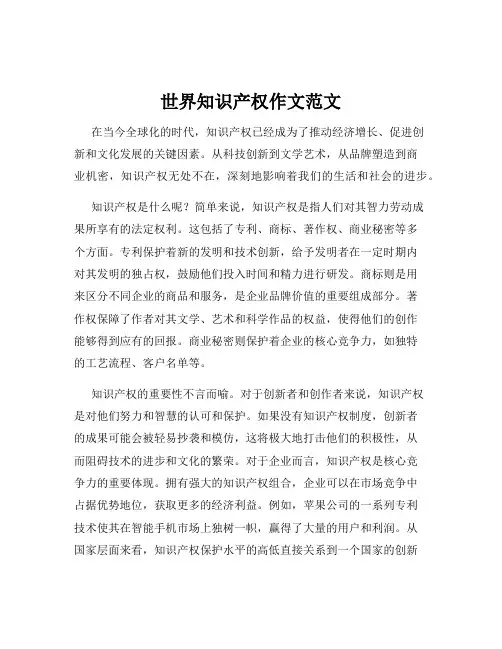 世界知识产权作文范文

在当今全球化的时代，知识产权已经成为了推动经济增长、促进创新和文化发展的关键因素。从科技创新到文学艺术，从品牌塑造到商业机密，知识产权无处不在，深刻地影响着我们的生活和社会的进步。

知识产权是什么呢？简单来说，知识产权是指人们对其智力劳动成果所享有的法定权利。这包括了专利、商标、著作权、商业秘密等多个方面。专利保护着新的发明和技术创新，给予发明者在一定时期内对其发明的独占权，鼓励他们投入时间和精力进行研发。商标则是用来区分不同企业的商品和服务，是企业品牌价值的重要组成部分。著作权保障了作者对其文学、艺术和科学作品的权益，使得他们的创作能够得到应有的回报。商业秘密则保护着企业的核心竞争力，如独特的工艺流程、客户名单等。

知识产权的重要性不言而喻。对于创新者和创作者来说，知识产权是对他们努力和智慧的认可和保护。如果没有知识产权制度，创新者的成果可能会被轻易抄袭和模仿，这将极大地打击他们的积极性，从而阻碍技术的进步和文化的繁荣。对于企业而言，知识产权是核心竞争力的重要体现。拥有强大的知识产权组合，企业可以在市场竞争中占据优势地位，获取更多的经济利益。例如，苹果公司的一系列专利技术使其在智能手机市场上独树一帜，赢得了大量的用户和利润。从国家层面来看，知识产权保护水平的高低直接关系到一个国家的创新